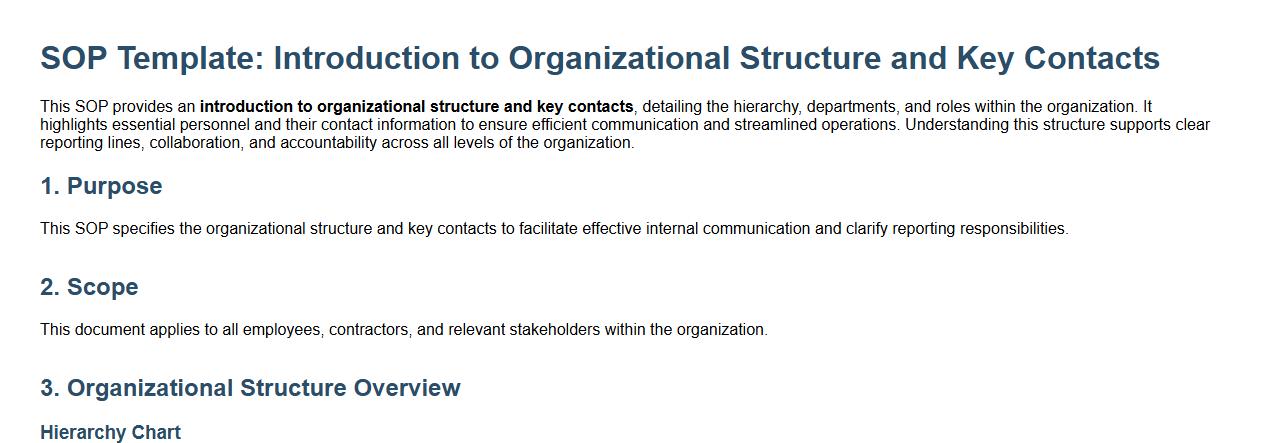 SOP Template: Introduction to Organizational Structure and Key Contacts

This SOP provides an introduction to organizational structure and key contacts, detailing the hierarchy, departments, and roles within the organization. It highlights essential personnel and their contact information to ensure efficient communication and streamlined operations. Understanding this structure supports clear reporting lines, collaboration, and accountability across all levels of the organization.

1. Purpose

This SOP specifies the organizational structure and key contacts to facilitate effective internal communication and clarify reporting responsibilities.

2. Scope

This document applies to all employees, contractors, and relevant stakeholders within the organization.

3. Organizational Structure Overview

Hierarchy Chart